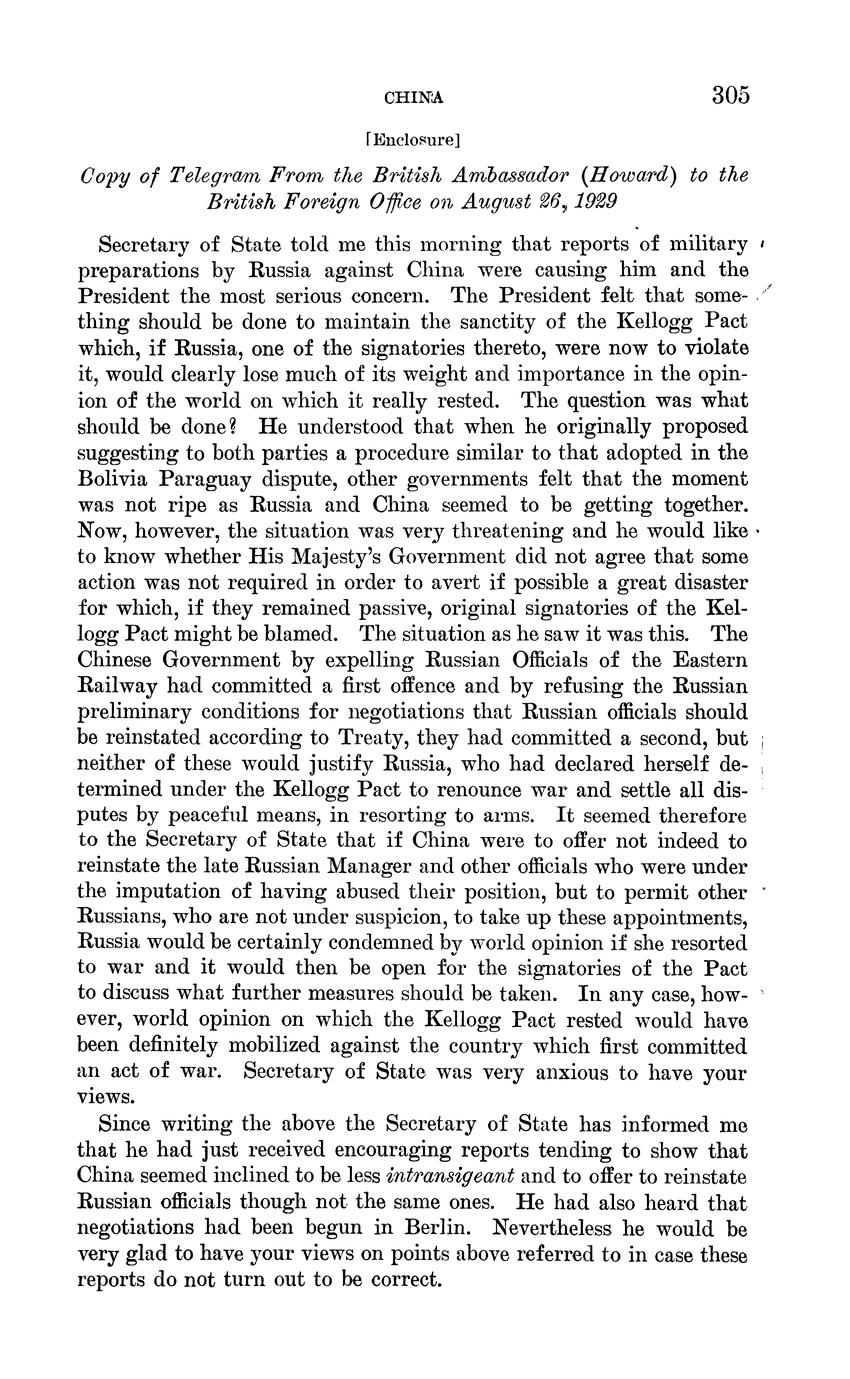 CHINA 305

[Enclosure]

Copy of Telegram From the British Ambassador (Howard) to the British Foreign Office on August 26, 1929

Secretary of State told me this morning that reports of military preparations by Russia against China were causing him and the President the most serious concern. The President felt that something should be done to maintain the sanctity of the Kellogg Pact which, if Russia, one of the signatories thereto, were now to violate it, would clearly lose much of its weight and importance in the opinion of the world on which it really rested. The question was what should be done? He understood that when he originally proposed suggesting to both parties a procedure similar to that adopted in the Bolivia Paraguay dispute, other governments felt that the moment was not ripe as Russia and China seemed to be getting together. Now, however, the situation was very threatening and he would like to know whether His Majesty's Government did not agree that some action was not required in order to avert if possible a great disaster for which, if they remained passive, original signatories of the Kellogg Pact might be blamed. The situation as he saw it was this. The Chinese Government by expelling Russian Officials of the Eastern Railway had committed a first offence and by refusing the Russian preliminary conditions for negotiations that Russian officials should be reinstated according to Treaty, they had committed a second, but neither of these would justify Russia, who had declared herself determined under the Kellogg Pact to renounce war and settle all disputes by peaceful means, in resorting to arms. It seemed therefore to the Secretary of State that if China were to offer not indeed to reinstate the late Russian Manager and other officials who were under the imputation of having abused their position, but to permit other Russians, who are not under suspicion, to take up these appointments, Russia would be certainly condemned by world opinion if she resorted to war and it would then be open for the signatories of the Pact to discuss what further measures should be taken. In any case, however, world opinion on which the Kellogg Pact rested would have been definitely mobilized against the country which first committed an act of war. Secretary of State was very anxious to have your views.

Since writing the above the Secretary of State has informed me that he had just received encouraging reports tending to show that China seemed inclined to be less intransigeant and to offer to reinstate Russian officials though not the same ones. He had also heard that negotiations had been begun in Berlin. Nevertheless he would be very glad to have your views on points above referred to in case these reports do not turn out to be correct.